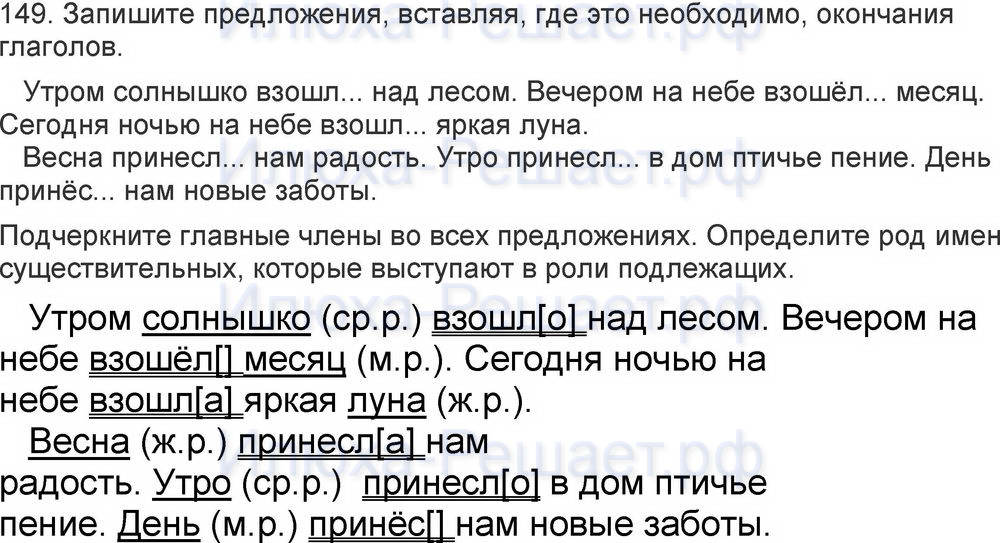 149. Запишите предложения, вставляя, где это необходимо, окончания глаголов.

Утром солнышко взошл... над лесом. Вечером на небе взошёл... месяц. Сегодня ночью на небе взошл... яркая луна.

Весна принесл... нам радость. Утро принесл... в дом птичье пение. День принёс... нам новые заботы.

Подчеркните главные члены во всех предложениях. Определите род имен существительных, которые выступают в роли подлежащих.

Утром солнышко (ср.р.) взошл[о] над лесом. Вечером на небе взошёл[] месяц (м.р.). Сегодня ночью на небе взошл[а] яркая луна (ж.р.).

Весна (ж.р.) принесл[а] нам радость. Утро (ср.р.) принесл[о] в дом птичье пение. День (м.р.) принёс[] нам новые заботы.

Илюха-Решает.рф